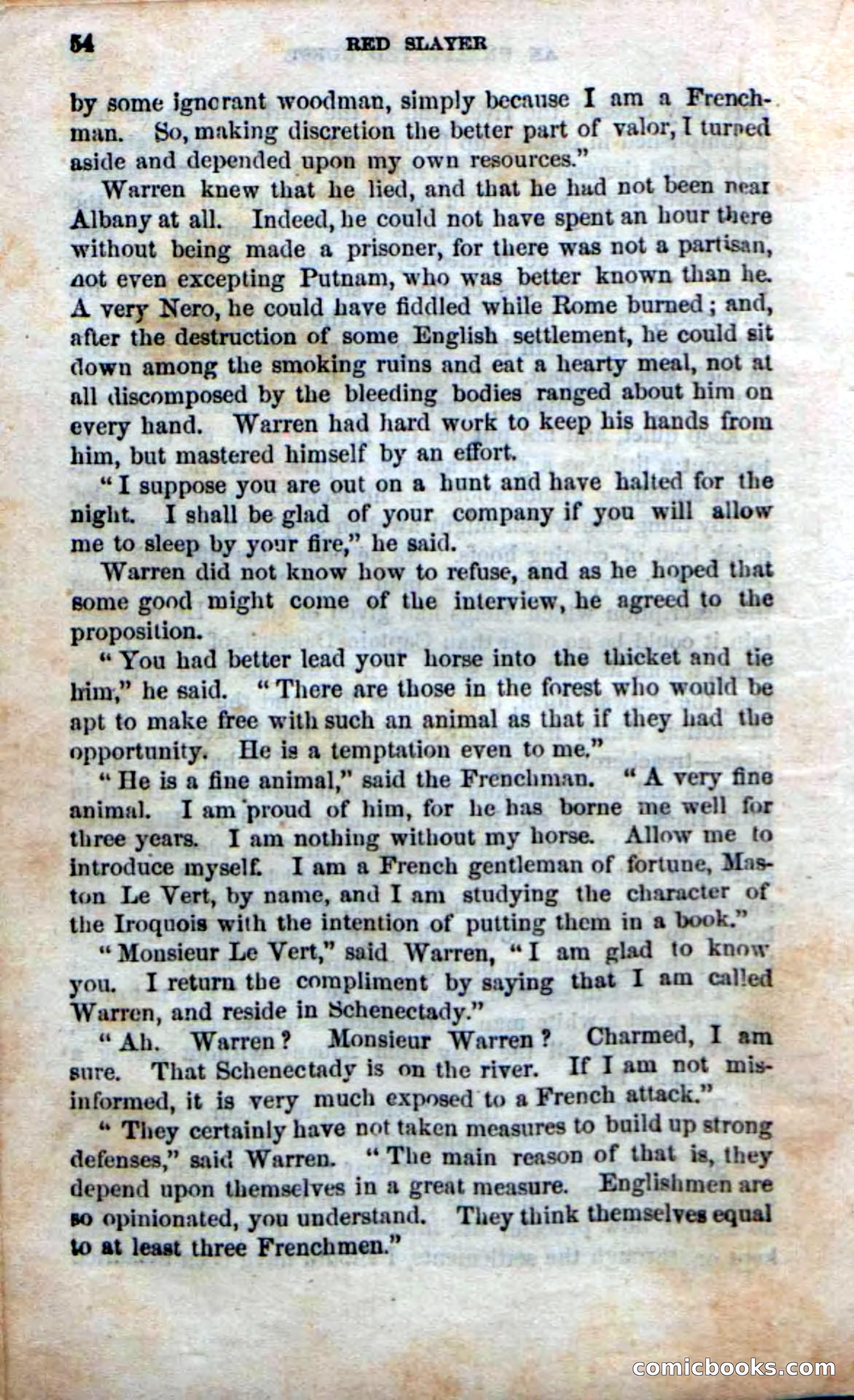 54 RED SLAYER

by some ignorant woodman, simply because I am a Frenchman. So, making discretion the better part of valor, I turned aside and depended upon my own resources."

Warren knew that he lied, and that he had not been near Albany at all. Indeed, he could not have spent an hour there without being made a prisoner, for there was not a partisan, not even excepting Putnam, who was better known than he. A very Nero, he could have fiddled while Rome burned; and, after the destruction of some English settlement, he could sit down among the smoking ruins and eat a hearty meal, not at all discomposed by the bleeding bodies ranged about him on every hand. Warren had hard work to keep his hands from him, but mastered himself by an effort.

"I suppose you are out on a hunt and have halted for the night. I shall be glad of your company if you will allow me to sleep by your fire," he said.

Warren did not know how to refuse, and as he hoped that some good might come of the interview, he agreed to the proposition.

"You had better lead your horse into the thicket and tie him," he said. "There are those in the forest who would be apt to make free with such an animal as that if they had the opportunity. He is a temptation even to me."

"He is a fine animal," said the Frenchman. "A very fine animal. I am proud of him, for he has borne me well for three years. I am nothing without my horse. Allow me to introduce myself. I am a French gentleman of fortune, Maston Le Vert, by name, and I am studying the character of the Iroquois with the intention of putting them in a book."

"Monsieur Le Vert," said Warren, "I am glad to know you. I return the compliment by saying that I am called Warren, and reside in Schenectady."

"Ah. Warren? Monsieur Warren? Charmed, I am sure. That Schenectady is on the river. If I am not misinformed, it is very much exposed to a French attack."

"They certainly have not taken measures to build up strong defenses," said Warren. "The main reason of that is, they depend upon themselves in a great measure. Englishmen are so opinionated, you understand. They think themselves equal to at least three Frenchmen."

comicbooks.com